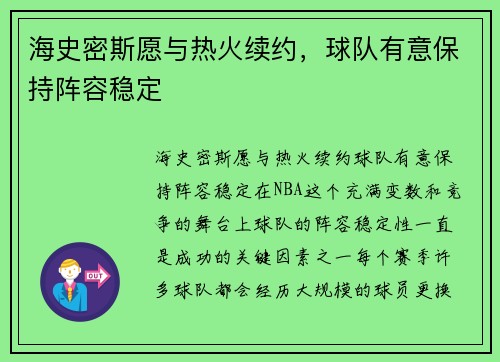 海史密斯愿与热火续约，球队有意保持阵容稳定

海史密斯愿与热火续约球队有意保持阵容稳定在NBA这个充满变数和竞争的舞台上球队的阵容稳定性一直是成功的关键因素之一每个赛季许多球队都会经历大规模的球员更换

OUT